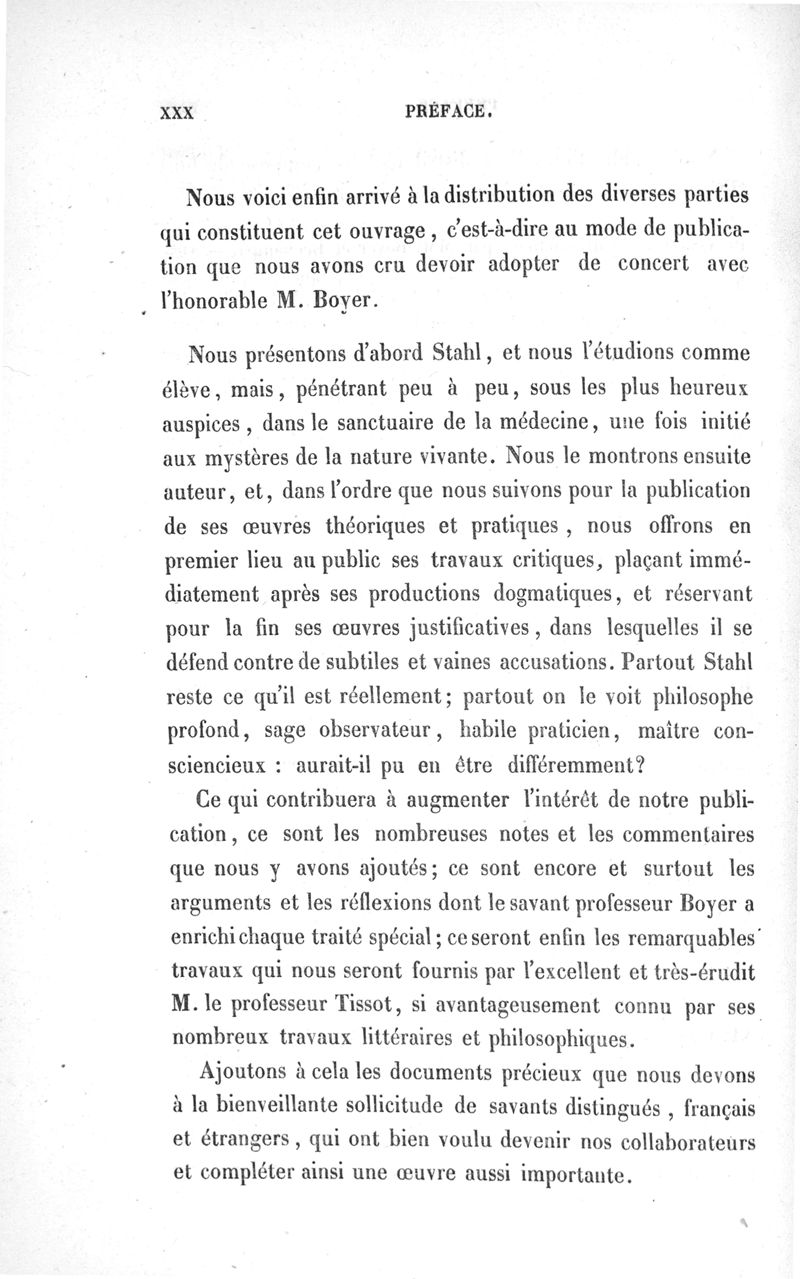 XXX PRÉFACE.

Nous voici enfin arrivé à la distribution des diverses parties qui constituent cet ouvrage, c'est-à-dire au mode de publication que nous avons cru devoir adopter de concert avec l'honorable M. Boyer.

Nous présentons d'abord Stahl, et nous l'étudions comme élève, mais, pénétrant peu à peu, sous les plus heureux auspices, dans le sanctuaire de la médecine, une fois initié aux mystères de la nature vivante. Nous le montrons ensuite auteur, et, dans l'ordre que nous suivons pour la publication de ses œuvres théoriques et pratiques, nous offrons en premier lieu au public ses travaux critiques, plaçant immédiatement après ses productions dogmatiques, et réservant pour la fin ses œuvres justificatives, dans lesquelles il se défend contre de subtiles et vaines accusations. Partout Stahl reste ce qu'il est réellement; partout on le voit philosophe profond, sage observateur, habile praticien, maître consciencieux : aurait-il pu en être différemment?

Ce qui contribuera à augmenter l'intérêt de notre publication, ce sont les nombreuses notes et les commentaires que nous y avons ajoutés; ce sont encore et surtout les arguments et les réflexions dont le savant professeur Boyer a enrichi chaque traité spécial; ce seront enfin les remarquables travaux qui nous seront fournis par l'excellent et très-érudit M. le professeur Tissot, si avantageusement connu par ses nombreux travaux littéraires et philosophiques.

Ajoutons à cela les documents précieux que nous devons à la bienveillante sollicitude de savants distingués, français et étrangers, qui ont bien voulu devenir nos collaborateurs et compléter ainsi une œuvre aussi importante.